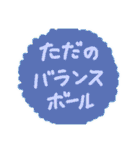 ただの
バランス
ボール